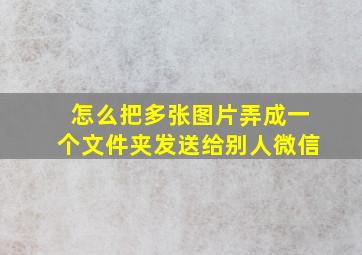 怎么把多张图片弄成一个文件夹发送给别人微信